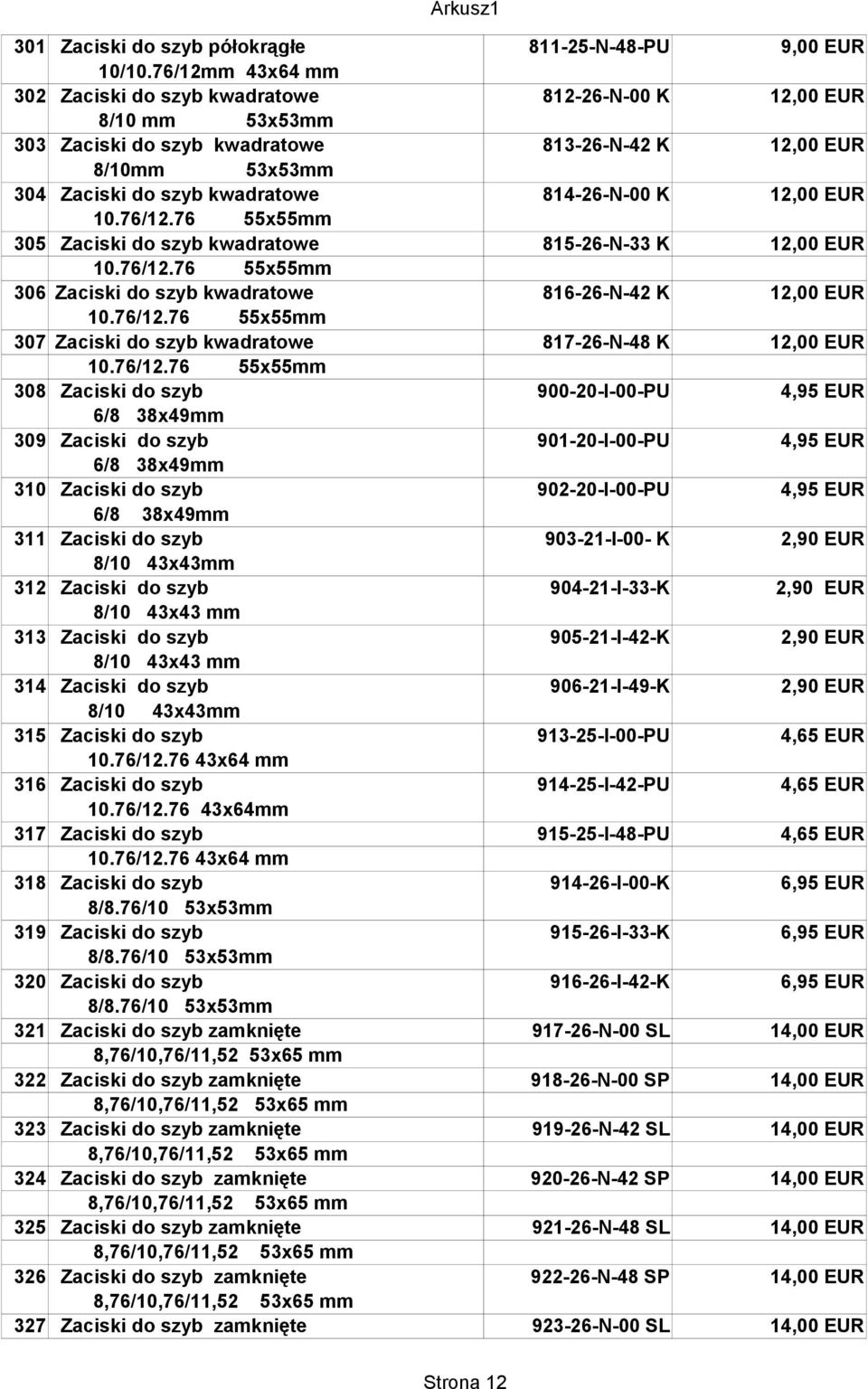 Arkusz1

| | | | |
|---|---|---|---|
| 301 | Zaciski do szyb półokrągłe 10/10.76/12mm 43x64 mm | 811-25-N-48-PU | 9,00 EUR |
| 302 | Zaciski do szyb kwadratowe 8/10 mm 53x53mm | 812-26-N-00 K | 12,00 EUR |
| 303 | Zaciski do szyb kwadratowe 8/10mm 53x53mm | 813-26-N-42 K | 12,00 EUR |
| 304 | Zaciski do szyb kwadratowe 10.76/12.76 55x55mm | 814-26-N-00 K | 12,00 EUR |
| 305 | Zaciski do szyb kwadratowe 10.76/12.76 55x55mm | 815-26-N-33 K | 12,00 EUR |
| 306 | Zaciski do szyb kwadratowe 10.76/12.76 55x55mm | 816-26-N-42 K | 12,00 EUR |
| 307 | Zaciski do szyb kwadratowe 10.76/12.76 55x55mm | 817-26-N-48 K | 12,00 EUR |
| 308 | Zaciski do szyb 6/8 38x49mm | 900-20-I-00-PU | 4,95 EUR |
| 309 | Zaciski do szyb 6/8 38x49mm | 901-20-I-00-PU | 4,95 EUR |
| 310 | Zaciski do szyb 6/8 38x49mm | 902-20-I-00-PU | 4,95 EUR |
| 311 | Zaciski do szyb 8/10 43x43mm | 903-21-I-00- K | 2,90 EUR |
| 312 | Zaciski do szyb 8/10 43x43 mm | 904-21-I-33-K | 2,90 EUR |
| 313 | Zaciski do szyb 8/10 43x43 mm | 905-21-I-42-K | 2,90 EUR |
| 314 | Zaciski do szyb 8/10 43x43mm | 906-21-I-49-K | 2,90 EUR |
| 315 | Zaciski do szyb 10.76/12.76 43x64 mm | 913-25-I-00-PU | 4,65 EUR |
| 316 | Zaciski do szyb 10.76/12.76 43x64mm | 914-25-I-42-PU | 4,65 EUR |
| 317 | Zaciski do szyb 10.76/12.76 43x64 mm | 915-25-I-48-PU | 4,65 EUR |
| 318 | Zaciski do szyb 8/8.76/10 53x53mm | 914-26-I-00-K | 6,95 EUR |
| 319 | Zaciski do szyb 8/8.76/10 53x53mm | 915-26-I-33-K | 6,95 EUR |
| 320 | Zaciski do szyb 8/8.76/10 53x53mm | 916-26-I-42-K | 6,95 EUR |
| 321 | Zaciski do szyb zamknięte 8,76/10,76/11,52 53x65 mm | 917-26-N-00 SL | 14,00 EUR |
| 322 | Zaciski do szyb zamknięte 8,76/10,76/11,52 53x65 mm | 918-26-N-00 SP | 14,00 EUR |
| 323 | Zaciski do szyb zamknięte 8,76/10,76/11,52 53x65 mm | 919-26-N-42 SL | 14,00 EUR |
| 324 | Zaciski do szyb zamknięte 8,76/10,76/11,52 53x65 mm | 920-26-N-42 SP | 14,00 EUR |
| 325 | Zaciski do szyb zamknięte 8,76/10,76/11,52 53x65 mm | 921-26-N-48 SL | 14,00 EUR |
| 326 | Zaciski do szyb zamknięte 8,76/10,76/11,52 53x65 mm | 922-26-N-48 SP | 14,00 EUR |
| 327 | Zaciski do szyb zamknięte | 923-26-N-00 SL | 14,00 EUR |

Strona 12